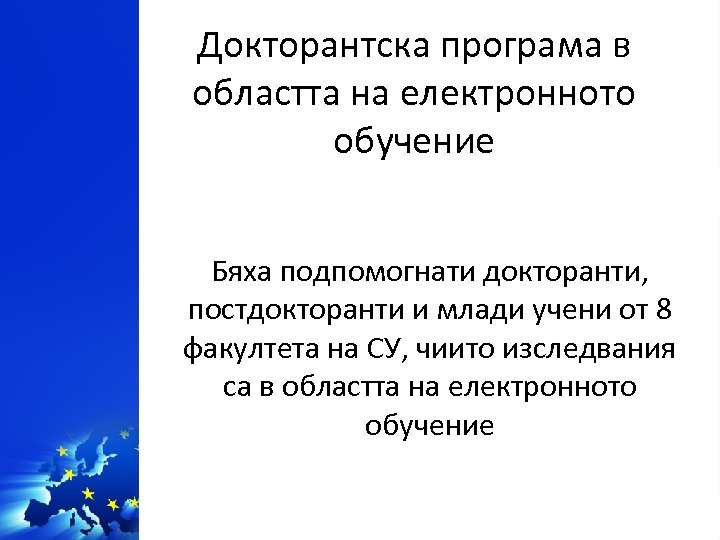 Докторантска програма в областта на електронното обучение

Бяха подпомогнати докторанти, постдокторанти и млади учени от 8 факултета на СУ, чиито изследвания са в областта на електронното обучение